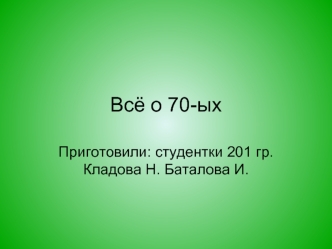 Всё о 70-ых

Приготовили: студентки 201 гр.
Кладова Н. Баталова И.